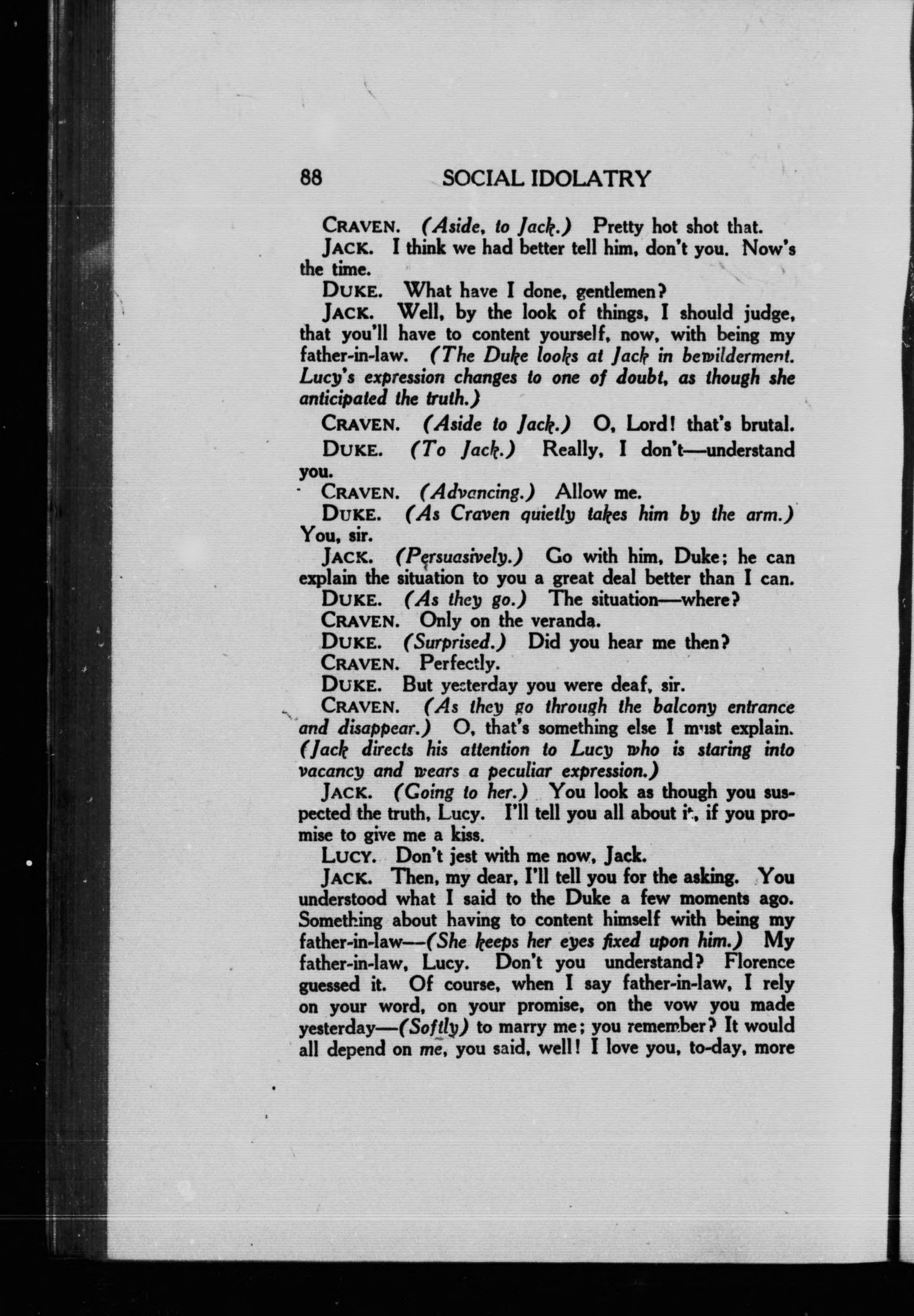 88 SOCIAL IDOLATRY

CRAVEN. (Aside, to Jack.) Pretty hot shot that.

JACK. I think we had better tell him, don't you. Now's the time.

DUKE. What have I done, gentlemen?

JACK. Well, by the look of things, I should judge, that you'll have to content yourself, now, with being my father-in-law. (The Duke looks at Jack in bewilderment. Lucy's expression changes to one of doubt, as though she anticipated the truth.)

CRAVEN. (Aside to Jack.) O, Lord! that's brutal.

DUKE. (To Jack.) Really, I don't—understand you.

CRAVEN. (Advancing.) Allow me.

DUKE. (As Craven quietly takes him by the arm.) You, sir.

JACK. (Persuasively.) Go with him, Duke; he can explain the situation to you a great deal better than I can.

DUKE. (As they go.) The situation—where?

CRAVEN. Only on the veranda.

DUKE. (Surprised.) Did you hear me then?

CRAVEN. Perfectly.

DUKE. But yesterday you were deaf, sir.

CRAVEN. (As they go through the balcony entrance and disappear.) O, that's something else I must explain. (Jack directs his attention to Lucy who is staring into vacancy and wears a peculiar expression.)

JACK. (Going to her.) You look as though you suspected the truth, Lucy. I'll tell you all about it, if you promise to give me a kiss.

LUCY. Don't jest with me now, Jack.

JACK. Then, my dear, I'll tell you for the asking. You understood what I said to the Duke a few moments ago. Something about having to content himself with being my father-in-law—(She keeps her eyes fixed upon him.) My father-in-law, Lucy. Don't you understand? Florence guessed it. Of course, when I say father-in-law, I rely on your word, on your promise, on the vow you made yesterday—(Softly) to marry me; you remember? It would all depend on me, you said, well! I love you, to-day, more